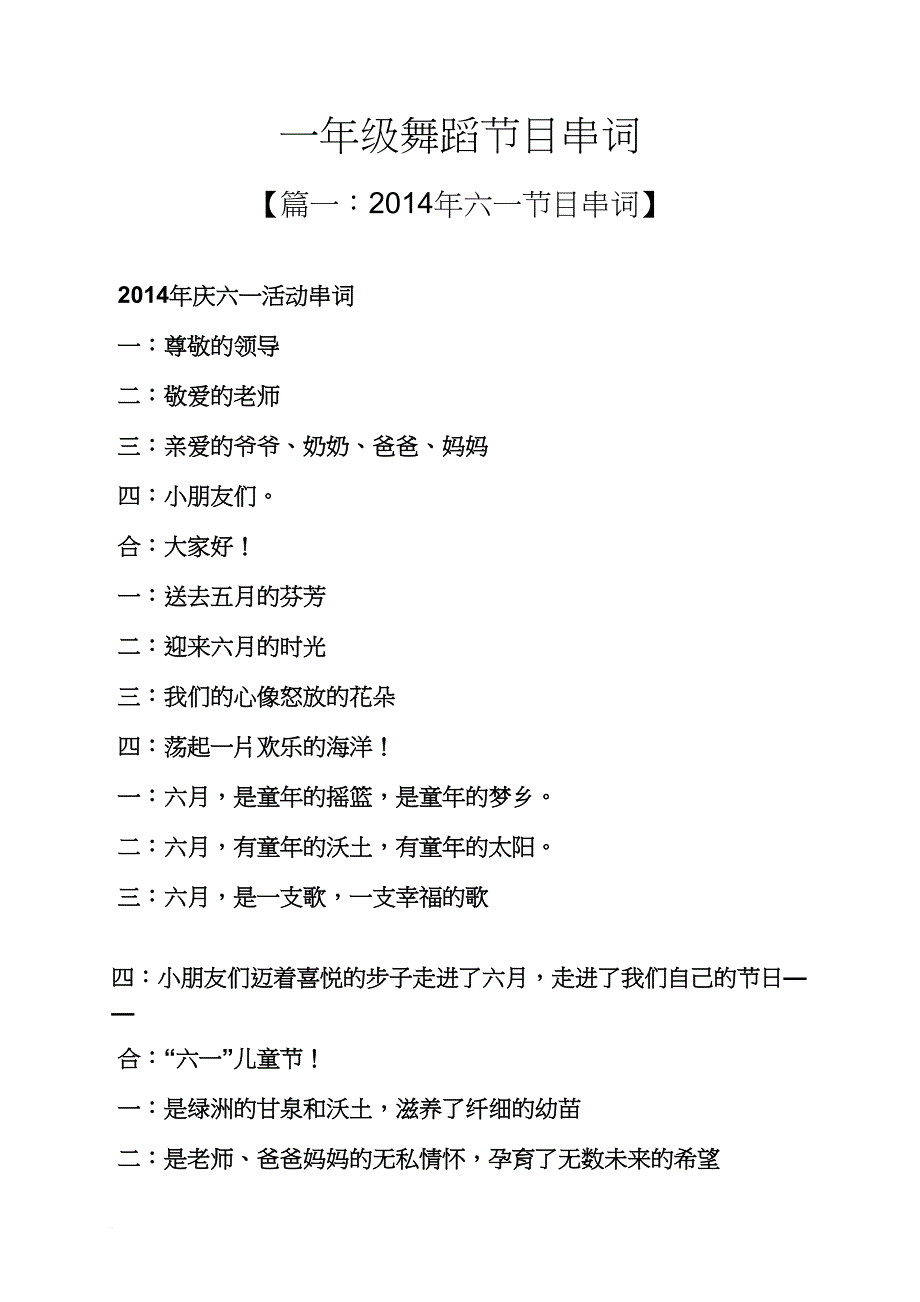 一年级舞蹈节目串词

【篇一：2014年六一节目串词】

2014年庆六一活动串词

一：尊敬的领导

二：敬爱的老师

三：亲爱的爷爷、奶奶、爸爸、妈妈

四：小朋友们。

合：大家好！

一：送去五月的芬芳

二：迎来六月的时光

三：我们的心像怒放的花朵

四：荡起一片欢乐的海洋！

一：六月，是童年的摇篮，是童年的梦乡。

二：六月，有童年的沃土，有童年的太阳。

三：六月，是一支歌，一支幸福的歌

四：小朋友们迈着喜悦的步子走进了六月，走进了我们自己的节日——

合：“六一”儿童节！

一：是绿洲的甘泉和沃土，滋养了纤细的幼苗

二：是老师、爸爸妈妈的无私情怀，孕育了无数未来的希望